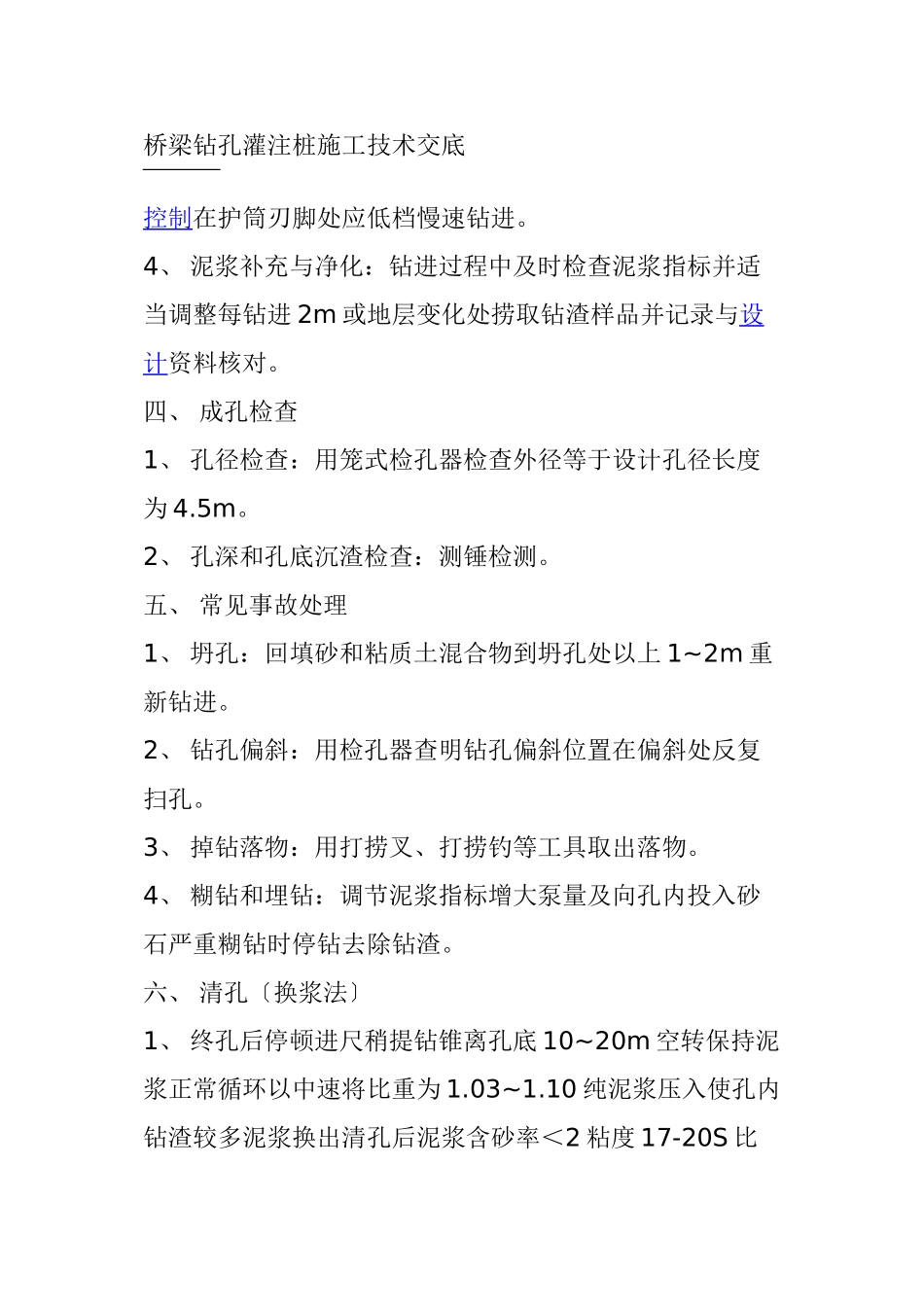 桥梁钻孔灌注桩施工技术交底

控制在护筒刃脚处应低档慢速钻进。

4、 泥浆补充与净化：钻进过程中及时检查泥浆指标并适当调整每钻进 2m 或地层变化处捞取钻渣样品并记录与设计资料核对。

四、 成孔检查

1、 孔径检查：用笼式检孔器检查外径等于设计孔径长度为 4.5m。

2、 孔深和孔底沉渣检查：测锤检测。

五、 常见事故处理

1、 坍孔：回填砂和粘质土混合物到坍孔处以上 1~2m 重新钻进。

2、 钻孔偏斜：用检孔器查明钻孔偏斜位置在偏斜处反复扫孔。

3、 掉钻落物：用打捞叉、打捞钓等工具取出落物。

4、 糊钻和埋钻：调节泥浆指标增大泵量及向孔内投入砂石严重糊钻时停钻去除钻渣。

六、 清孔〔换浆法〕

1、 终孔后停顿进尺稍提钻锥离孔底 10~20m 空转保持泥浆正常循环以中速将比重为 1.03~1.10 纯泥浆压入使孔内钻渣较多泥浆换出清孔后泥浆含砂率＜2 粘度 17-20S 比